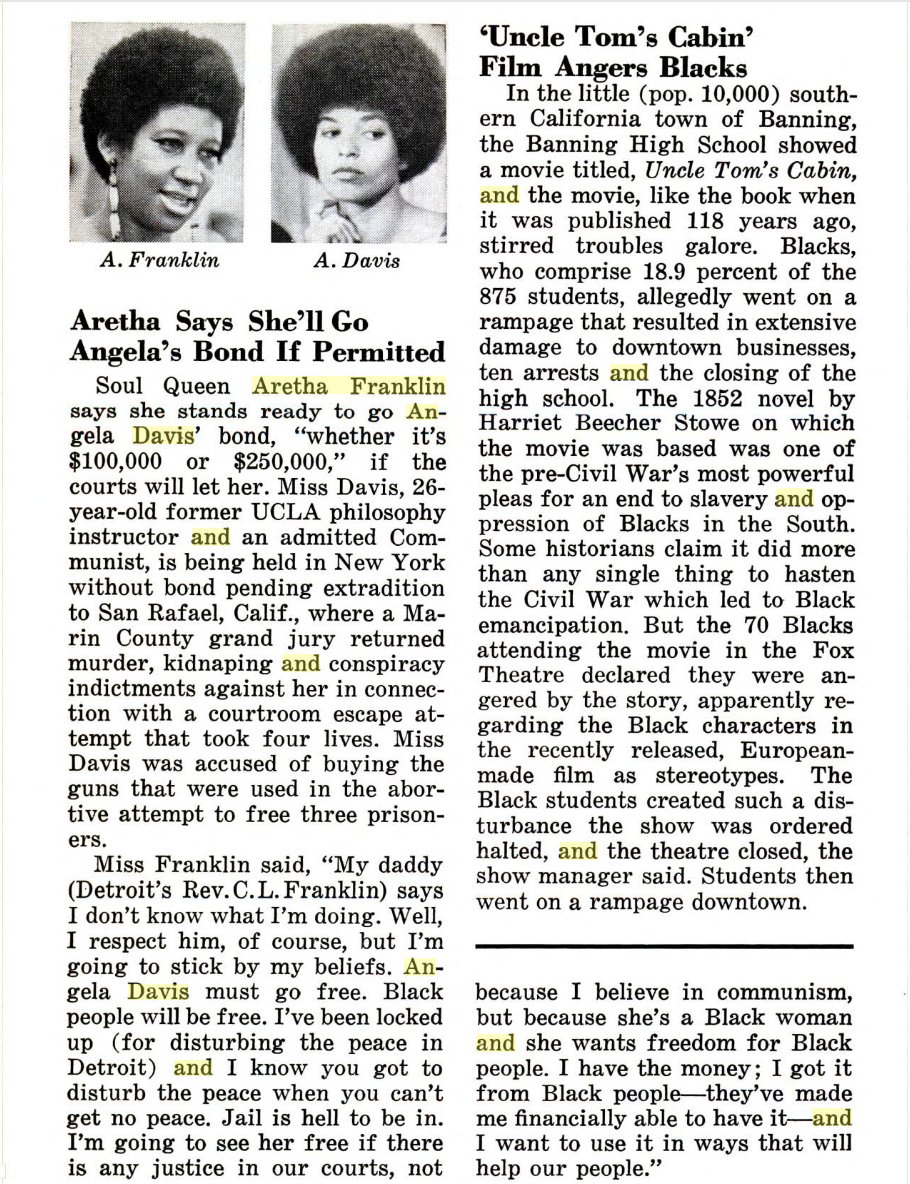 A. Franklin

A. Davis

Aretha Says She'll Go Angela's Bond If Permitted

Soul Queen Aretha Franklin says she stands ready to go Angela Davis' bond, "whether it's \$100,000 or \$250,000," if the courts will let her. Miss Davis, 26-year-old former UCLA philosophy instructor and an admitted Communist, is being held in New York without bond pending extradition to San Rafael, Calif., where a Marin County grand jury returned murder, kidnaping and conspiracy indictments against her in connection with a courtroom escape attempt that took four lives. Miss Davis was accused of buying the guns that were used in the abortive attempt to free three prisoners.

Miss Franklin said, "My daddy (Detroit's Rev. C. L. Franklin) says I don't know what I'm doing. Well, I respect him, of course, but I'm going to stick by my beliefs. Angela Davis must go free. Black people will be free. I've been locked up (for disturbing the peace in Detroit) and I know you got to disturb the peace when you can't get no peace. Jail is hell to be in. I'm going to see her free if there is any justice in our courts, not because I believe in communism, but because she's a Black woman and she wants freedom for Black people. I have the money; I got it from Black people—they've made me financially able to have it—and I want to use it in ways that will help our people."

'Uncle Tom's Cabin' Film Angers Blacks

In the little (pop. 10,000) southern California town of Banning, the Banning High School showed a movie titled, Uncle Tom's Cabin, and the movie, like the book when it was published 118 years ago, stirred troubles galore. Blacks, who comprise 18.9 percent of the 875 students, allegedly went on a rampage that resulted in extensive damage to downtown businesses, ten arrests and the closing of the high school. The 1852 novel by Harriet Beecher Stowe on which the movie was based was one of the pre-Civil War's most powerful pleas for an end to slavery and oppression of Blacks in the South. Some historians claim it did more than any single thing to hasten the Civil War which led to Black emancipation. But the 70 Blacks attending the movie in the Fox Theatre declared they were angered by the story, apparently regarding the Black characters in the recently released, European-made film as stereotypes. The Black students created such a disturbance the show was ordered halted, and the theatre closed, the show manager said. Students then went on a rampage downtown.